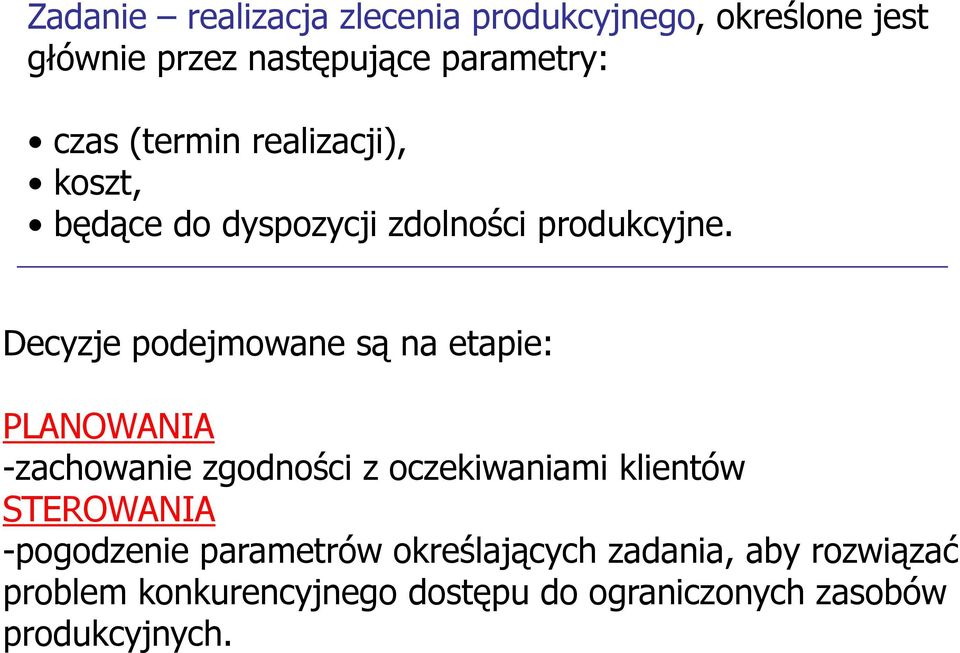 Zadanie – realizacja zlecenia produkcyjnego, określone jest głównie przez następujące parametry:

• czas (termin realizacji),
• koszt,
• będące do dyspozycji zdolności produkcyjne.

Decyzje podejmowane są na etapie:

PLANOWANIA
-zachowanie zgodności z oczekiwaniami klientów
STEROWANIA
-pogodzenie parametrów określających zadania, aby rozwiązać problem konkurencyjnego dostępu do ograniczonych zasobów produkcyjnych.